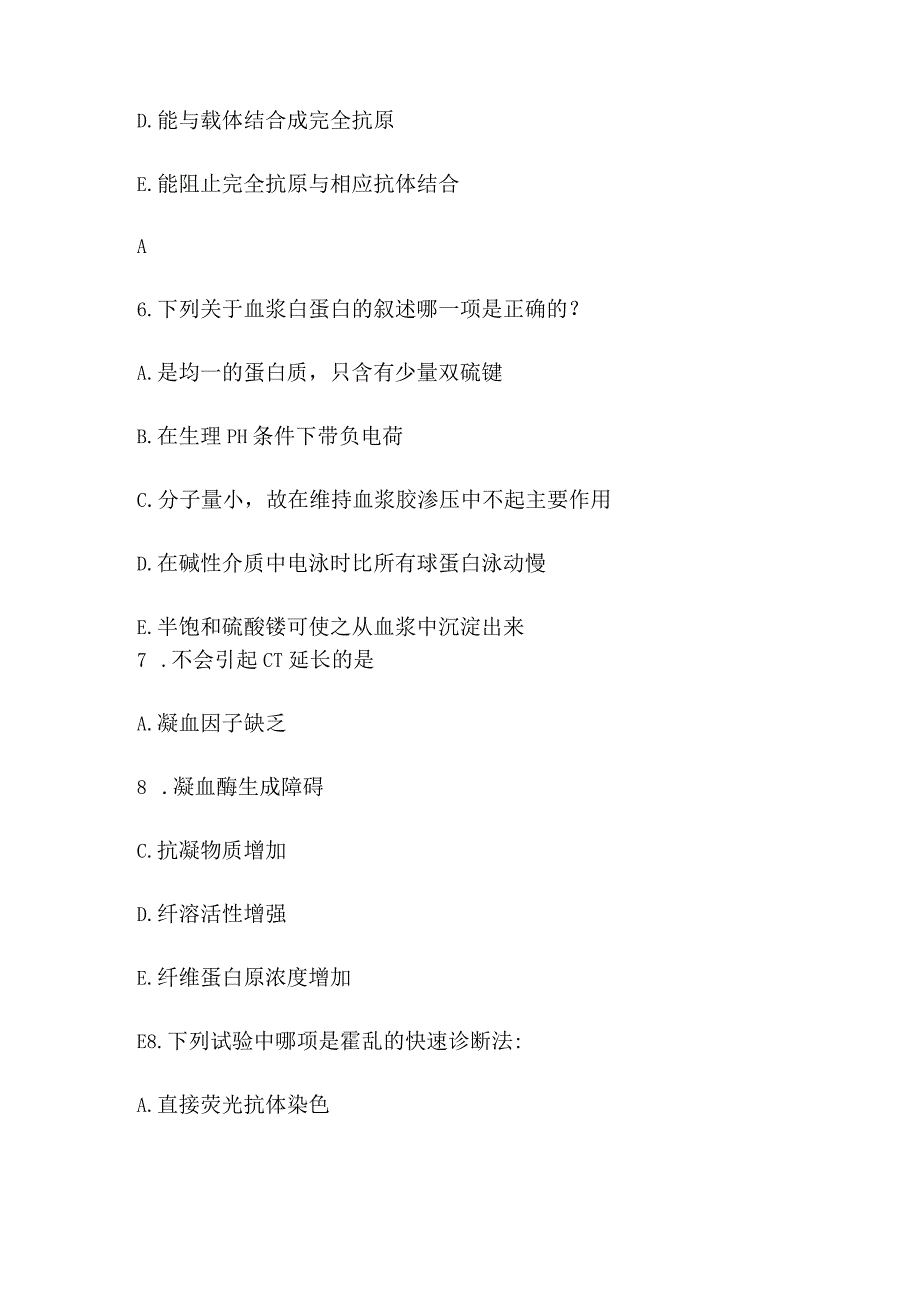 D.能与载体结合成完全抗原

E.能阻止完全抗原与相应抗体结合

A

6.下列关于血浆白蛋白的叙述哪一项是正确的？

A.是均一的蛋白质，只含有少量双硫键

B.在生理PH条件下带负电荷

C.分子量小，故在维持血浆胶渗压中不起主要作用

D.在碱性介质中电泳时比所有球蛋白泳动慢

E.半饱和硫酸镂可使之从血浆中沉淀出来
7 .不会引起CT延长的是

A.凝血因子缺乏

8 .凝血酶生成障碍

C.抗凝物质增加

D.纤溶活性增强

E.纤维蛋白原浓度增加

E8.下列试验中哪项是霍乱的快速诊断法:

A.直接荧光抗体染色